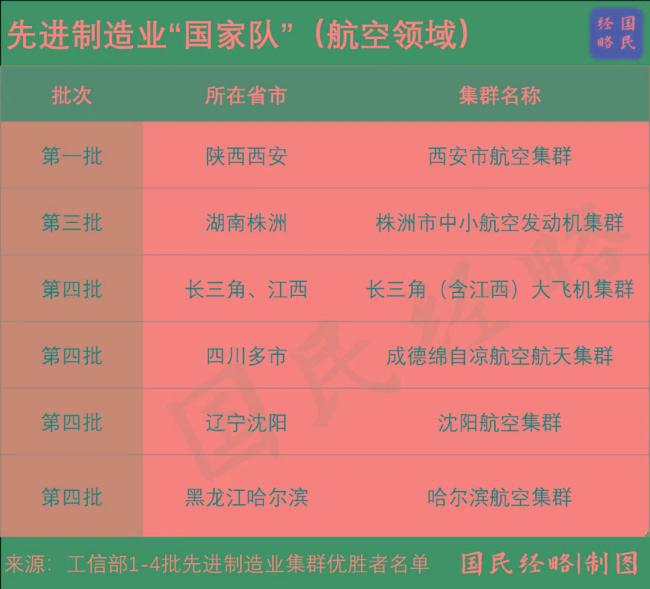 先进制造业“国家队”（航空领域）

国民经略

| 批次 | 所在省市 | 集群名称 |
|---|---|---|
| 第一批 | 陕西西安 | 西安市航空集群 |
| 第三批 | 湖南株洲 | 株洲市中小航空发动机集群 |
| 第四批 | 长三角、江西 | 长三角（含江西）大飞机集群 |
| 第四批 | 四川多市 | 成德绵自凉航空航天集群 |
| 第四批 | 辽宁沈阳 | 沈阳航空集群 |
| 第四批 | 黑龙江哈尔滨 | 哈尔滨航空集群 |

国民经略

来源：工信部1-4批先进制造业集群优胜者名单　国民经略|制图